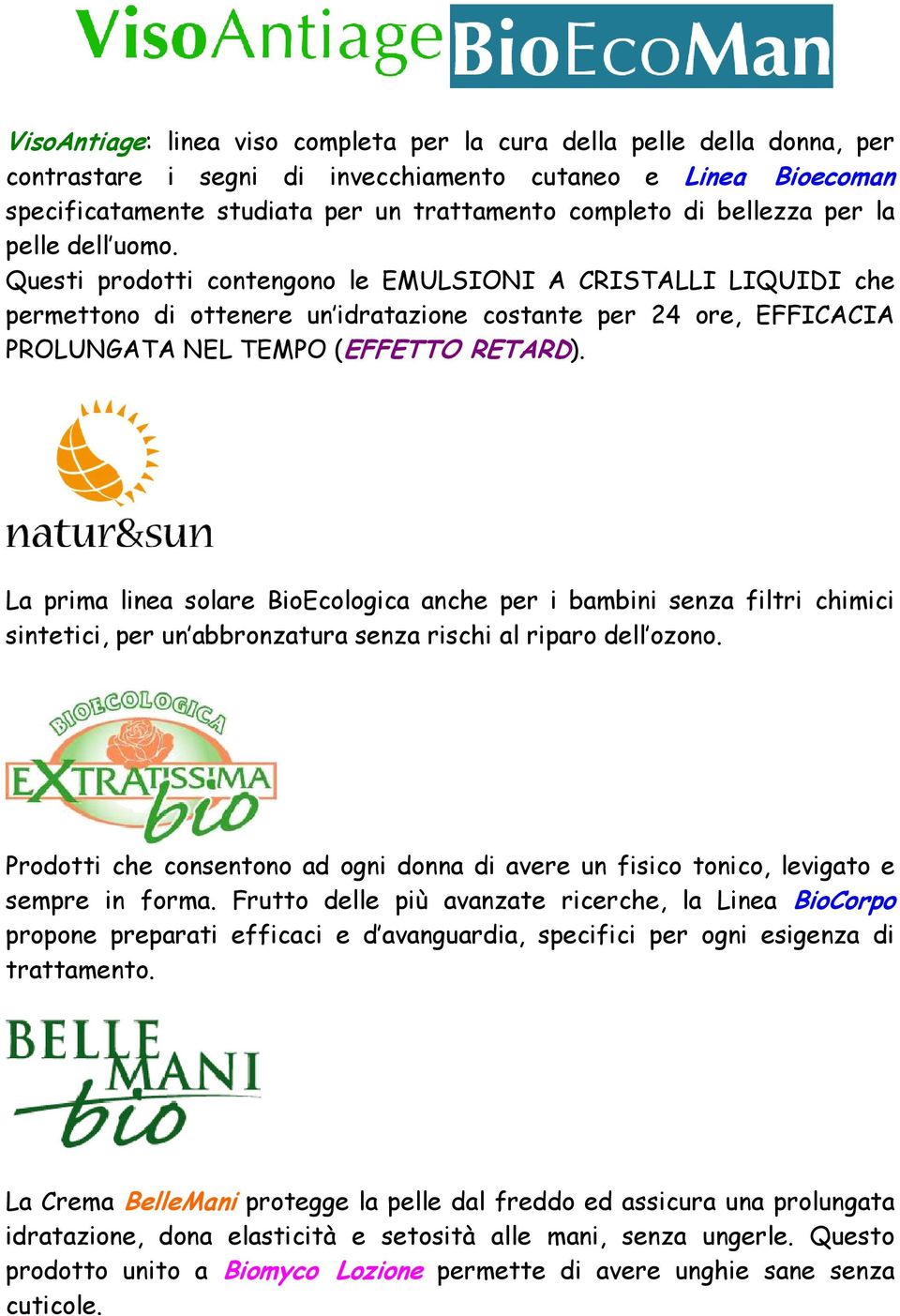 VisoAntiage BioEcoMan

VisoAntiage: linea viso completa per la cura della pelle della donna, per contrastare i segni di invecchiamento cutaneo e Linea Bioecoman specificatamente studiata per un trattamento completo di bellezza per la pelle dell'uomo.
Questi prodotti contengono le EMULSIONI A CRISTALLI LIQUIDI che permettono di ottenere un'idratazione costante per 24 ore, EFFICACIA PROLUNGATA NEL TEMPO (EFFETTO RETARD).

natur&sun

La prima linea solare BioEcologica anche per i bambini senza filtri chimici sintetici, per un'abbronzatura senza rischi al riparo dell'ozono.

BIOECOLOGICA EXTRATISSIMA bio

Prodotti che consentono ad ogni donna di avere un fisico tonico, levigato e sempre in forma. Frutto delle più avanzate ricerche, la Linea BioCorpo propone preparati efficaci e d'avanguardia, specifici per ogni esigenza di trattamento.

BELLE MANI bio

La Crema BelleMani protegge la pelle dal freddo ed assicura una prolungata idratazione, dona elasticità e setosità alle mani, senza ungerle. Questo prodotto unito a Biomyco Lozione permette di avere unghie sane senza cuticole.